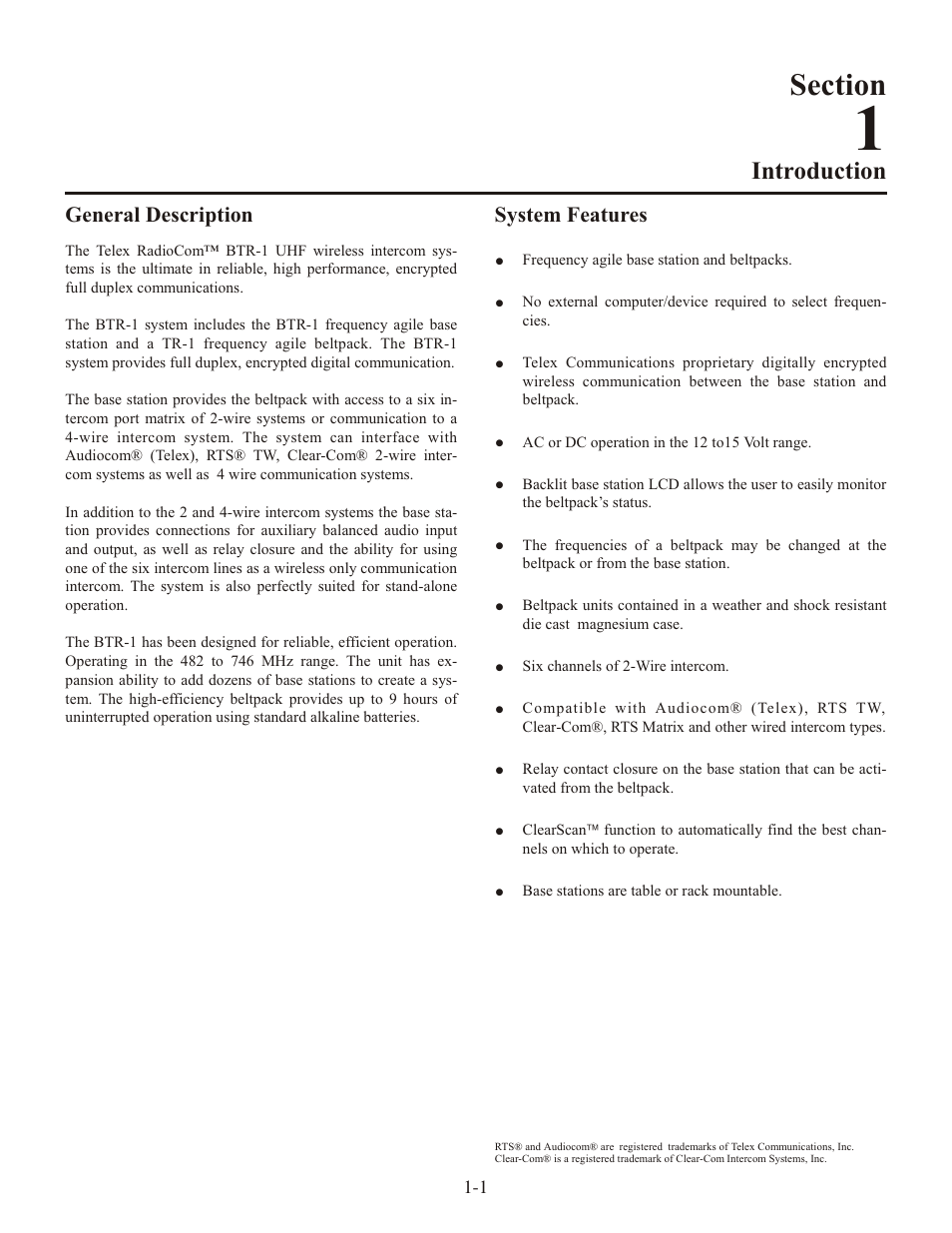 Section
1
Introduction

General Description

The Telex RadioCom™ BTR-1 UHF wireless intercom systems is the ultimate in reliable, high performance, encrypted full duplex communications.

The BTR-1 system includes the BTR-1 frequency agile base station and a TR-1 frequency agile beltpack. The BTR-1 system provides full duplex, encrypted digital communication.

The base station provides the beltpack with access to a six intercom port matrix of 2-wire systems or communication to a 4-wire intercom system. The system can interface with Audiocom® (Telex), RTS® TW, Clear-Com® 2-wire intercom systems as well as 4 wire communication systems.

In addition to the 2 and 4-wire intercom systems the base station provides connections for auxiliary balanced audio input and output, as well as relay closure and the ability for using one of the six intercom lines as a wireless only communication intercom. The system is also perfectly suited for stand-alone operation.

The BTR-1 has been designed for reliable, efficient operation. Operating in the 482 to 746 MHz range. The unit has expansion ability to add dozens of base stations to create a system. The high-efficiency beltpack provides up to 9 hours of uninterrupted operation using standard alkaline batteries.

System Features

● Frequency agile base station and beltpacks.

● No external computer/device required to select frequencies.

● Telex Communications proprietary digitally encrypted wireless communication between the base station and beltpack.

● AC or DC operation in the 12 to15 Volt range.

● Backlit base station LCD allows the user to easily monitor the beltpack's status.

● The frequencies of a beltpack may be changed at the beltpack or from the base station.

● Beltpack units contained in a weather and shock resistant die cast magnesium case.

● Six channels of 2-Wire intercom.

● Compatible with Audiocom® (Telex), RTS TW, Clear-Com®, RTS Matrix and other wired intercom types.

● Relay contact closure on the base station that can be activated from the beltpack.

● ClearScan™ function to automatically find the best channels on which to operate.

● Base stations are table or rack mountable.

RTS® and Audiocom® are registered trademarks of Telex Communications, Inc.
Clear-Com® is a registered trademark of Clear-Com Intercom Systems, Inc.

1-1